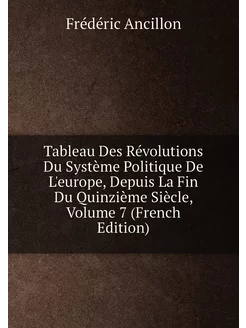 Frédéric Ancillon

Tableau Des Révolutions Du Système Politique De L'europe, Depuis La Fin Du Quinzième Siècle, Volume 7 (French Edition)